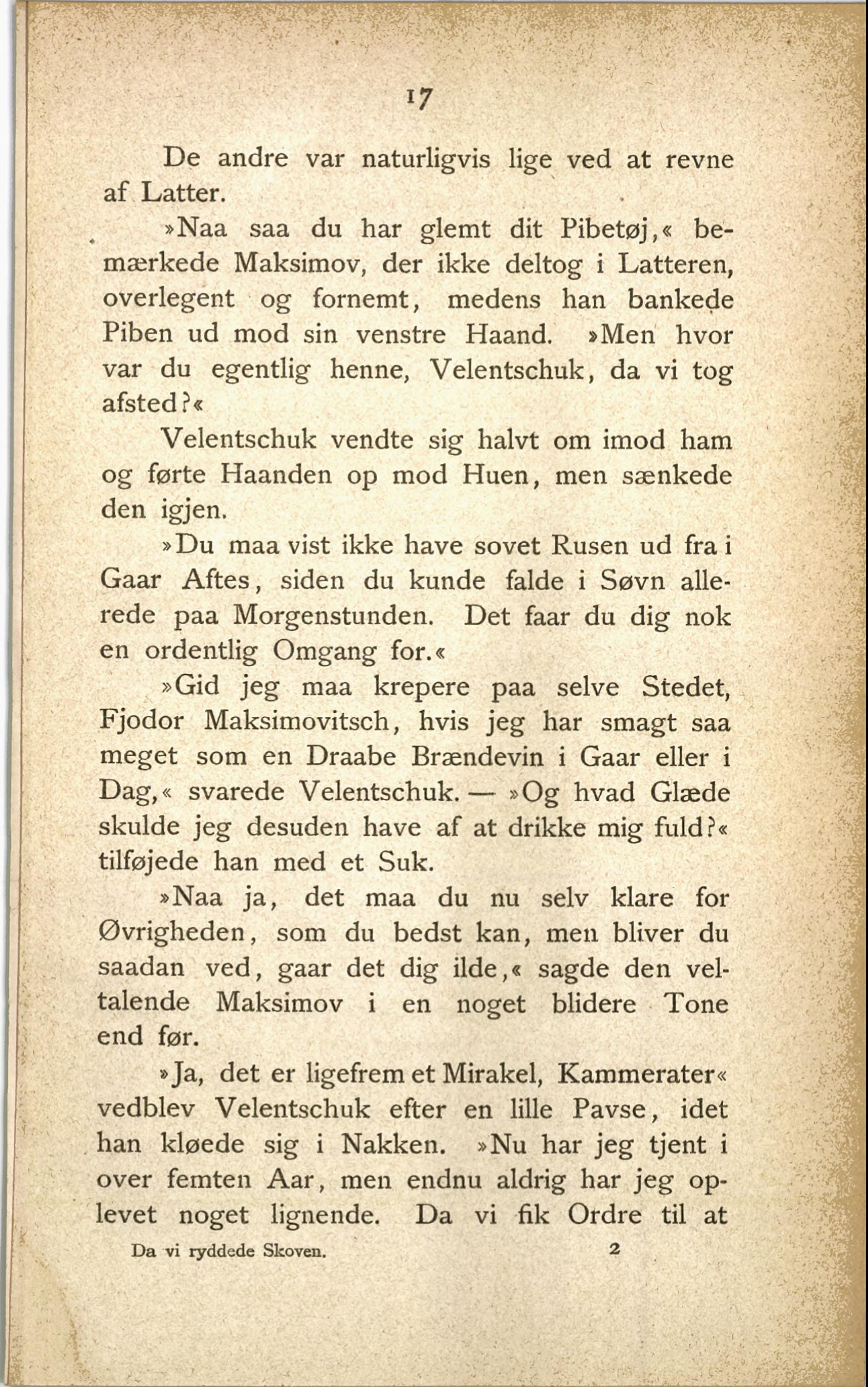 17

De andre var naturligvis lige ved at revne af Latter.

»Naa saa du har glemt dit Pibetøj,« bemærkede Maksimov, der ikke deltog i Latteren, overlegent og fornemt, medens han bankede Piben ud mod sin venstre Haand. »Men hvor var du egentlig henne, Velentschuk, da vi tog afsted?«

Velentschuk vendte sig halvt om imod ham og førte Haanden op mod Huen, men sænkede den igjen.

»Du maa vist ikke have sovet Rusen ud fra i Gaar Aftes, siden du kunde falde i Søvn allerede paa Morgenstunden. Det faar du dig nok en ordentlig Omgang for.«

»Gid jeg maa krepere paa selve Stedet, Fjodor Maksimovitsch, hvis jeg har smagt saa meget som en Draabe Brændevin i Gaar eller i Dag,« svarede Velentschuk. — »Og hvad Glæde skulde jeg desuden have af at drikke mig fuld?« tilføjede han med et Suk.

»Naa ja, det maa du nu selv klare for Øvrigheden, som du bedst kan, men bliver du saadan ved, gaar det dig ilde,« sagde den veltalende Maksimov i en noget blidere Tone end før.

»Ja, det er ligefrem et Mirakel, Kammerater« vedblev Velentschuk efter en lille Pavse, idet han kløede sig i Nakken. »Nu har jeg tjent i over femten Aar, men endnu aldrig har jeg oplevet noget lignende. Da vi fik Ordre til at

Da vi ryddede Skoven. 2